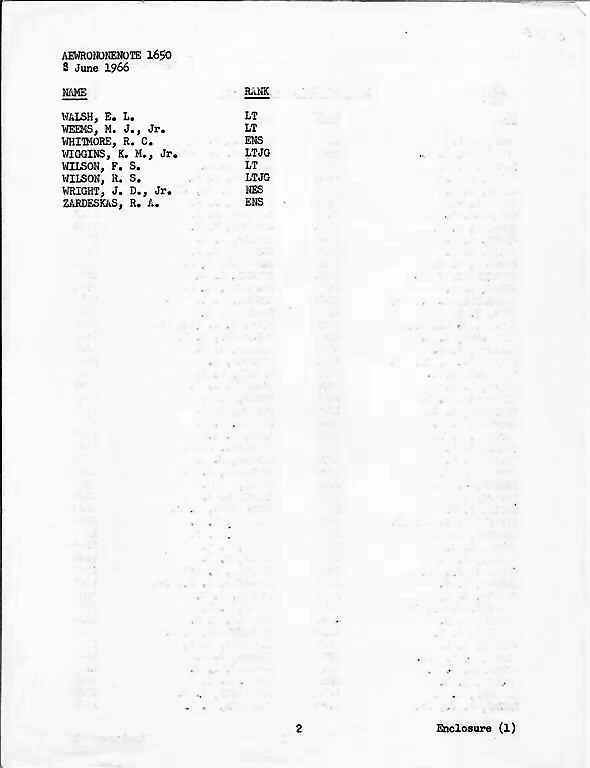 AEWRONONENOTE 1650
8 June 1966

| NAME | RANK |
|---|---|
| WALSH, E. L. | LT |
| WEEMS, M. J., Jr. | LT |
| WHITMORE, R. C. | ENS |
| WIGGINS, K. M., Jr. | LTJG |
| WILSON, F. S. | LT |
| WILSON, R. S. | LTJG |
| WRIGHT, J. D., Jr. | NES |
| ZARDESKAS, R. A. | ENS |

2

Enclosure (1)